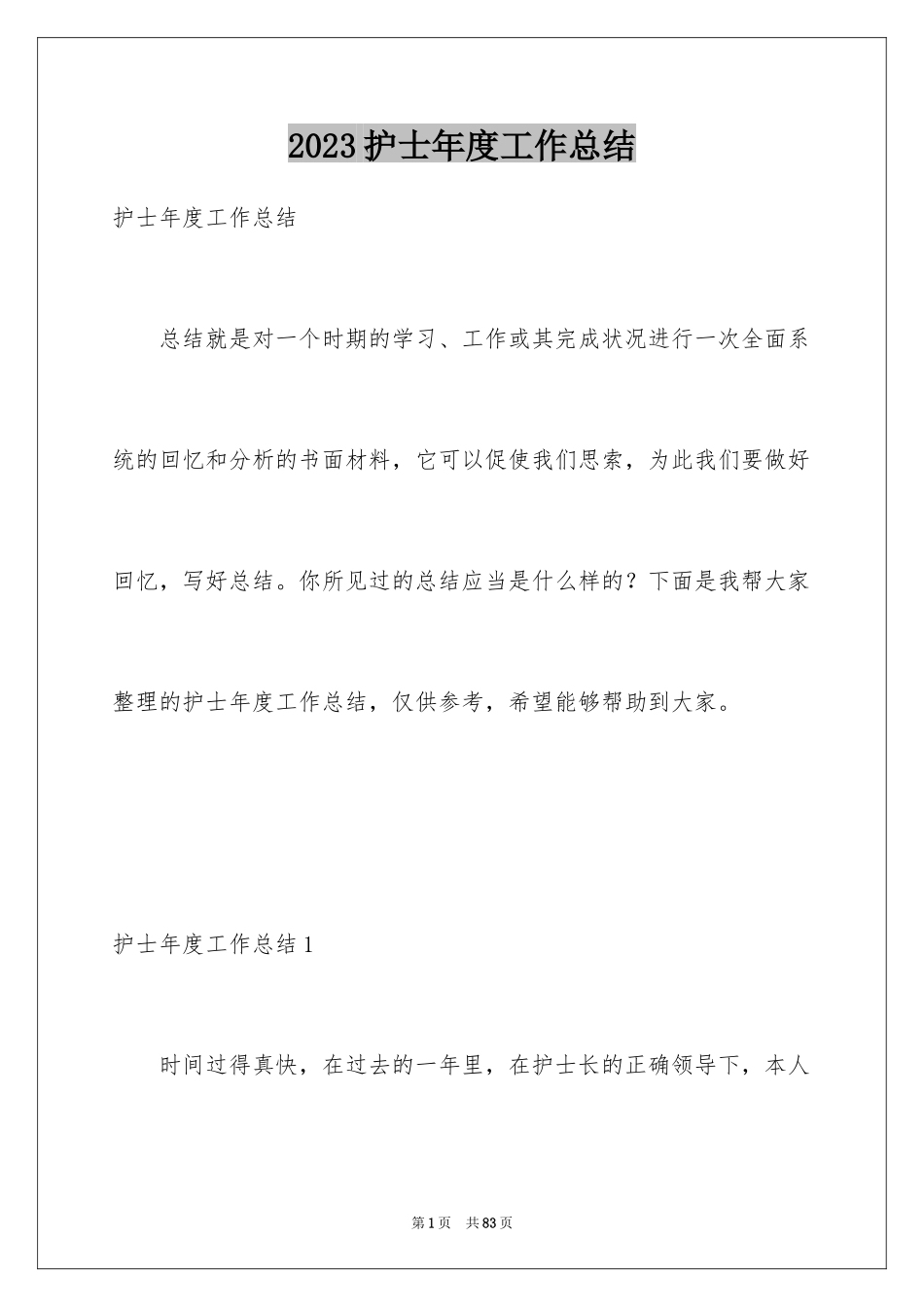 2023护士年度工作总结

护士年度工作总结

总结就是对一个时期的学习、工作或其完成状况进行一次全面系统的回忆和分析的书面材料，它可以促使我们思索，为此我们要做好回忆，写好总结。你所见过的总结应当是什么样的？下面是我帮大家整理的护士年度工作总结，仅供参考，希望能够帮助到大家。

护士年度工作总结1

时间过得真快，在过去的一年里，在护士长的正确领导下，本人

第1页　共83页